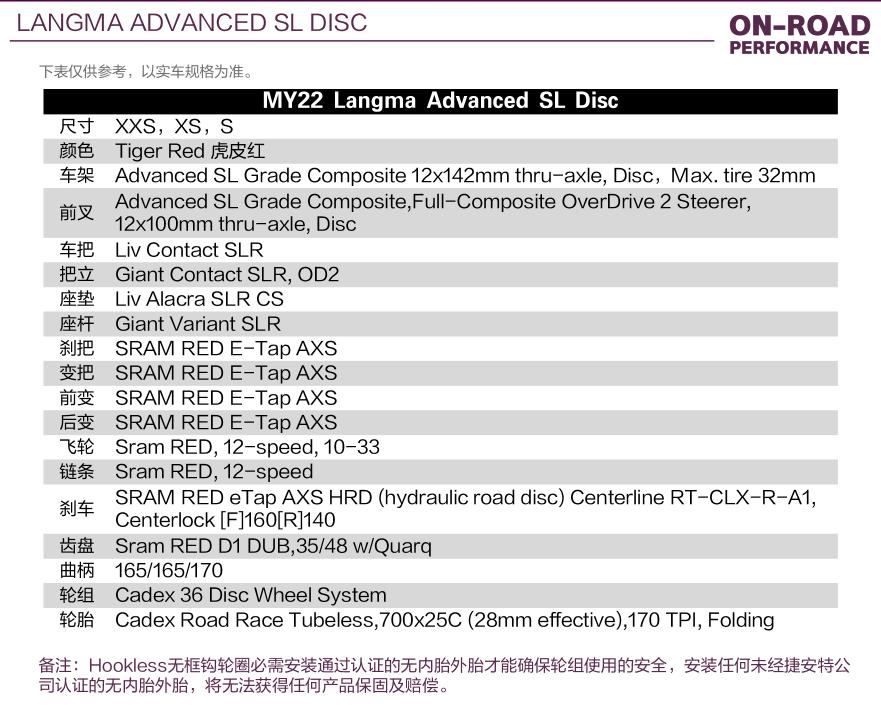 LANGMA ADVANCED SL DISC

ON-ROAD PERFORMANCE

下表仅供参考，以实车规格为准。

| MY22 Langma Advanced SL Disc | |
|---|---|
| 尺寸 | XXS，XS，S |
| 颜色 | Tiger Red 虎皮红 |
| 车架 | Advanced SL Grade Composite 12x142mm thru-axle, Disc，Max. tire 32mm |
| 前叉 | Advanced SL Grade Composite,Full-Composite OverDrive 2 Steerer, 12x100mm thru-axle, Disc |
| 车把 | Liv Contact SLR |
| 把立 | Giant Contact SLR, OD2 |
| 座垫 | Liv Alacra SLR CS |
| 座杆 | Giant Variant SLR |
| 刹把 | SRAM RED E-Tap AXS |
| 变把 | SRAM RED E-Tap AXS |
| 前变 | SRAM RED E-Tap AXS |
| 后变 | SRAM RED E-Tap AXS |
| 飞轮 | Sram RED, 12-speed, 10-33 |
| 链条 | Sram RED, 12-speed |
| 刹车 | SRAM RED eTap AXS HRD (hydraulic road disc) Centerline RT-CLX-R-A1, Centerlock [F]160[R]140 |
| 齿盘 | Sram RED D1 DUB,35/48 w/Quarq |
| 曲柄 | 165/165/170 |
| 轮组 | Cadex 36 Disc Wheel System |
| 轮胎 | Cadex Road Race Tubeless,700x25C (28mm effective),170 TPI, Folding |

备注：Hookless无框钩轮圈必需安装通过认证的无内胎外胎才能确保轮组使用的安全，安装任何未经捷安特公司认证的无内胎外胎，将无法获得任何产品保固及赔偿。